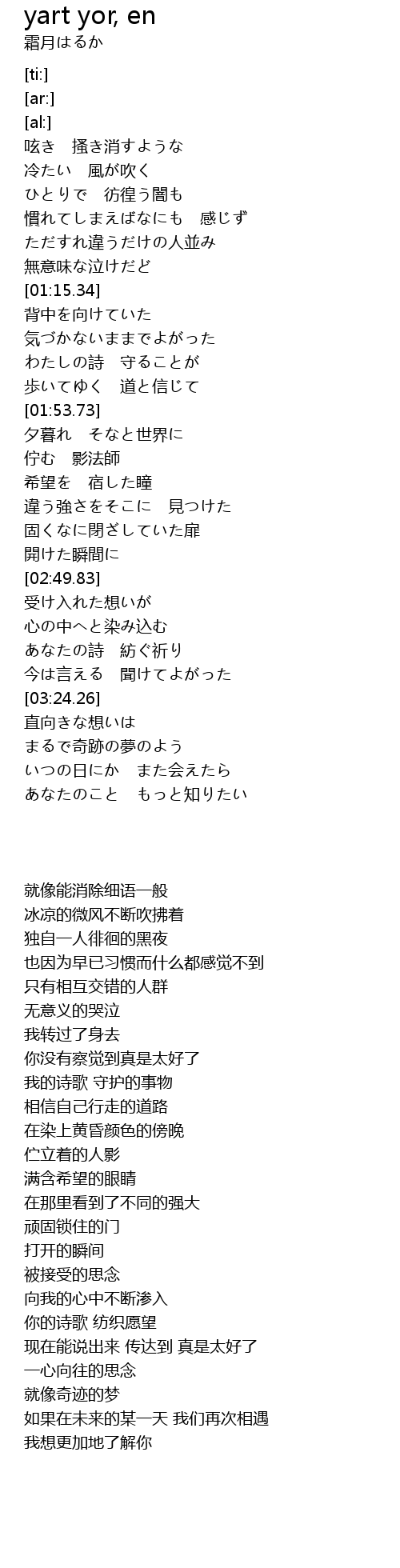 yart yor, en
霜月はるか

[ti:]
[ar:]
[al:]
呟き　掻き消すような
冷たい　風が吹く
ひとりで　彷徨う闇も
慣れてしまえばなにも　感じず
ただすれ違うだけの人並み
無意味な泣けだど
[01:15.34]
背中を向けていた
気づかないままでよがった
わたしの詩　守ることが
歩いてゆく　道と信じて
[01:53.73]
夕暮れ　そなと世界に
佇む　影法師
希望を　宿した瞳
違う強さをそこに　見つけた
固くなに閉ざしていた扉
開けた瞬間に
[02:49.83]
受け入れた想いが
心の中へと染み込む
あなたの詩　紡ぐ祈り
今は言える　聞けてよがった
[03:24.26]
直向きな想いは
まるで奇跡の夢のよう
いつの日にか　また会えたら
あなたのこと　もっと知りたい

就像能消除细语一般
冰凉的微风不断吹拂着
独自一人徘徊的黑夜
也因为早已习惯而什么都感觉不到
只有相互交错的人群
无意义的哭泣
我转过了身去
你没有察觉到真是太好了
我的诗歌 守护的事物
相信自己行走的道路
在染上黄昏颜色的傍晚
伫立着的人影
满含希望的眼睛
在那里看到了不同的强大
顽固锁住的门
打开的瞬间
被接受的思念
向我的心中不断渗入
你的诗歌 纺织愿望
现在能说出来 传达到 真是太好了
一心向往的思念
就像奇迹的梦
如果在未来的某一天 我们再次相遇
我想更加地了解你